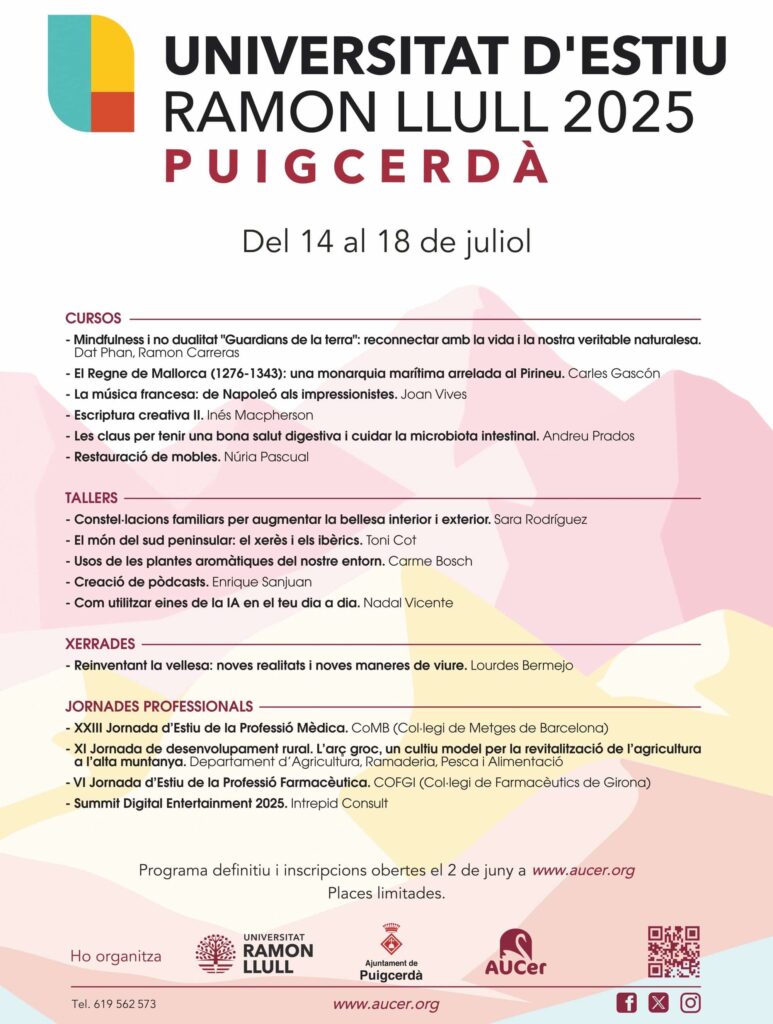 UNIVERSITAT D'ESTIU
RAMON LLULL 2025
PUIGCERDÀ

Del 14 al 18 de juliol

CURSOS

- Mindfulness i no dualitat "Guardians de la terra": reconnectar amb la vida i la nostra veritable naturalesa. Dat Phan, Ramon Carreras
- El Regne de Mallorca (1276-1343): una monarquia marítima arrelada al Pirineu. Carles Gascón
- La música francesa: de Napoleó als impressionistes. Joan Vives
- Escriptura creativa II. Inés Macpherson
- Les claus per tenir una bona salut digestiva i cuidar la microbiota intestinal. Andreu Prados
- Restauració de mobles. Núria Pascual

TALLERS

- Constel·lacions familiars per augmentar la bellesa interior i exterior. Sara Rodríguez
- El món del sud peninsular: el xerès i els ibèrics. Toni Cot
- Usos de les plantes aromàtiques del nostre entorn. Carme Bosch
- Creació de pòdcasts. Enrique Sanjuan
- Com utilitzar eines de la IA en el teu dia a dia. Nadal Vicente

XERRADES

- Reinventant la vellesa: noves realitats i noves maneres de viure. Lourdes Bermejo

JORNADES PROFESSIONALS

- XXIII Jornada d'Estiu de la Professió Mèdica. CoMB (Col·legi de Metges de Barcelona)
- XI Jornada de desenvolupament rural. L'arç groc, un cultiu model per la revitalització de l'agricultura a l'alta muntanya. Departament d'Agricultura, Ramaderia, Pesca i Alimentació
- VI Jornada d'Estiu de la Professió Farmacèutica. COFGI (Col·legi de Farmacèutics de Girona)
- Summit Digital Entertainment 2025. Intrepid Consult

Programa definitiu i inscripcions obertes el 2 de juny a www.aucer.org
Places limitades.

Ho organitza

UNIVERSITAT RAMON LLULL

Ajuntament de Puigcerdà

AUCer

Tel. 619 562 573

www.aucer.org